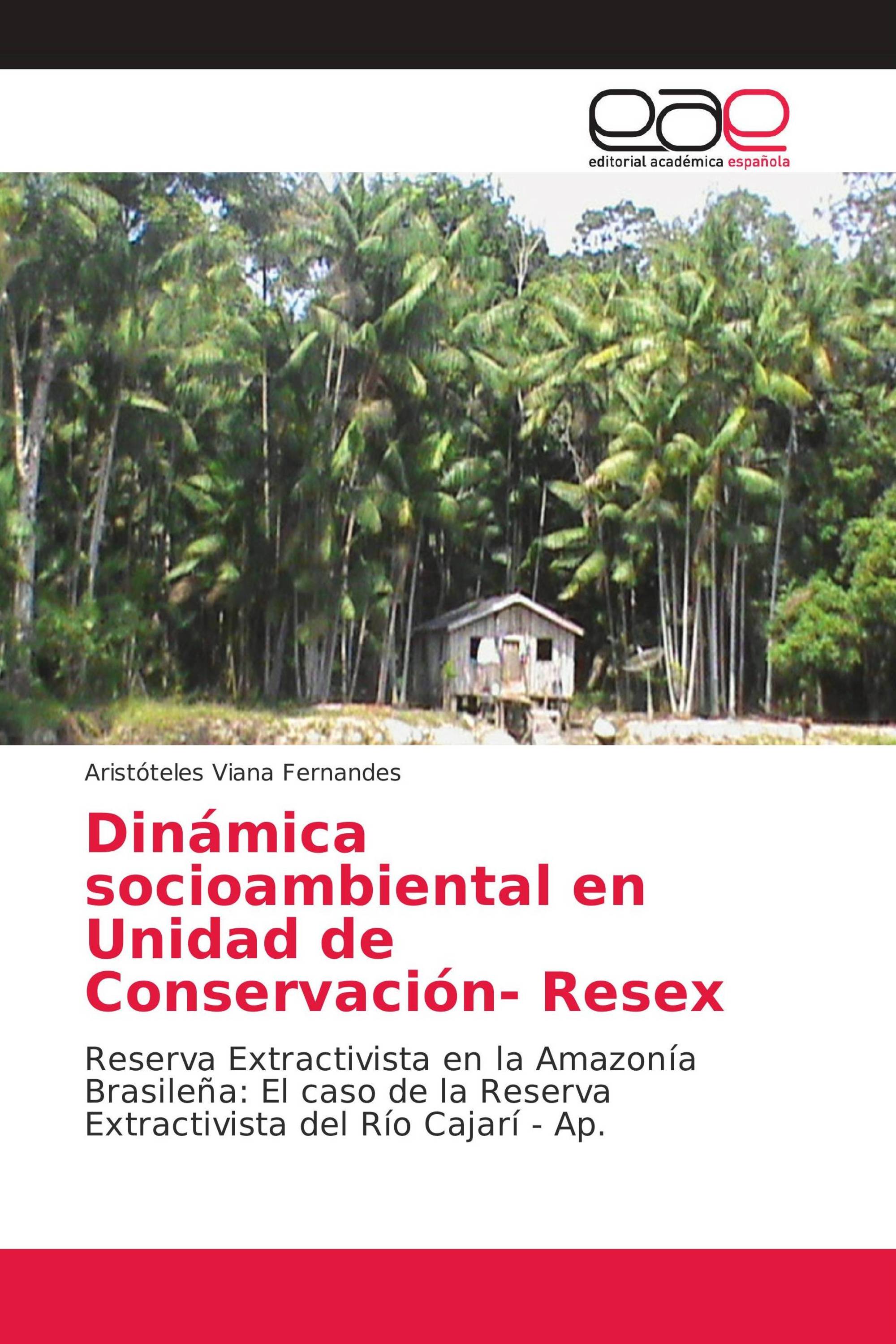 eae
editorial académica española

Aristóteles Viana Fernandes

Dinámica socioambiental en Unidad de Conservación- Resex

Reserva Extractivista en la Amazonía Brasileña: El caso de la Reserva Extractivista del Río Cajarí - Ap.